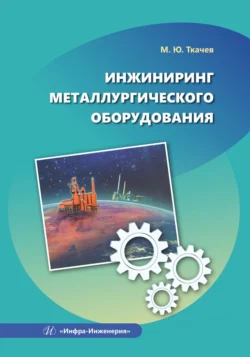 М. Ю. Ткачев

ИНЖИНИРИНГ МЕТАЛЛУРГИЧЕСКОГО ОБОРУДОВАНИЯ

«Инфра-Инженерия»